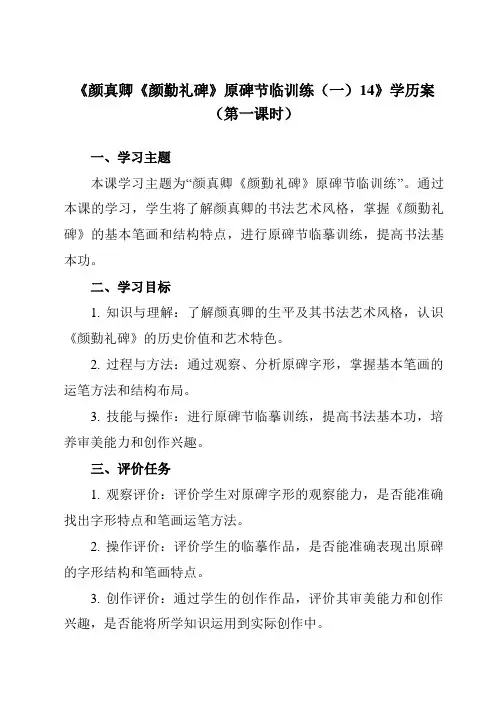 《颜真卿《颜勤礼碑》原碑节临训练（一）14》学历案（第一课时）

一、学习主题

本课学习主题为“颜真卿《颜勤礼碑》原碑节临训练”。通过本课的学习，学生将了解颜真卿的书法艺术风格，掌握《颜勤礼碑》的基本笔画和结构特点，进行原碑节临摹训练，提高书法基本功。

二、学习目标

1. 知识与理解：了解颜真卿的生平及其书法艺术风格，认识《颜勤礼碑》的历史价值和艺术特色。

2. 过程与方法：通过观察、分析原碑字形，掌握基本笔画的运笔方法和结构布局。

3. 技能与操作：进行原碑节临摹训练，提高书法基本功，培养审美能力和创作兴趣。

三、评价任务

1. 观察评价：评价学生对原碑字形的观察能力，是否能准确找出字形特点和笔画运笔方法。

2. 操作评价：评价学生的临摹作品，是否能准确表现出原碑的字形结构和笔画特点。

3. 创作评价：通过学生的创作作品，评价其审美能力和创作兴趣，是否能将所学知识运用到实际创作中。